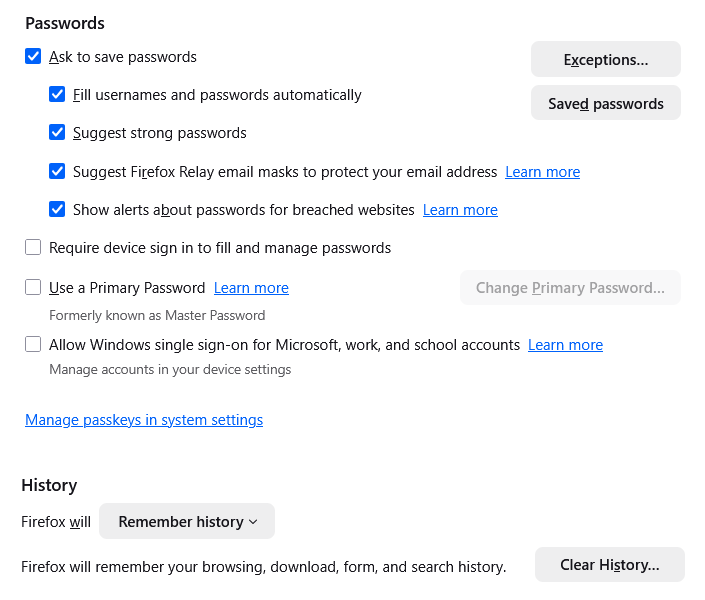 Passwords

Ask to save passwords

Exceptions...

Fill usernames and passwords automatically

Saved passwords

Suggest strong passwords

Suggest Firefox Relay email masks to protect your email address Learn more

Show alerts about passwords for breached websites Learn more

Require device sign in to fill and manage passwords

Use a Primary Password Learn more

Change Primary Password...

Formerly known as Master Password

Allow Windows single sign-on for Microsoft, work, and school accounts Learn more

Manage accounts in your device settings

Manage passkeys in system settings

History

Firefox will Remember history

Firefox will remember your browsing, download, form, and search history.

Clear History...